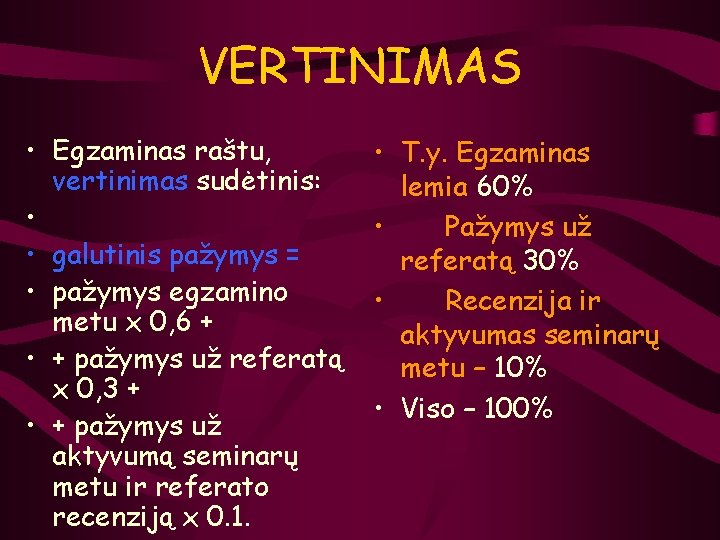 VERTINIMAS

• Egzaminas raštu, vertinimas sudėtinis:
•
• galutinis pažymys =
• pažymys egzamino metu x 0,6 +
• + pažymys už referatą x 0,3 +
• + pažymys už aktyvumą seminarų metu ir referato recenziją x 0.1.

• T.y. Egzaminas lemia 60%
• Pažymys už referatą 30%
• Recenzija ir aktyvumas seminarų metu – 10%
• Viso – 100%